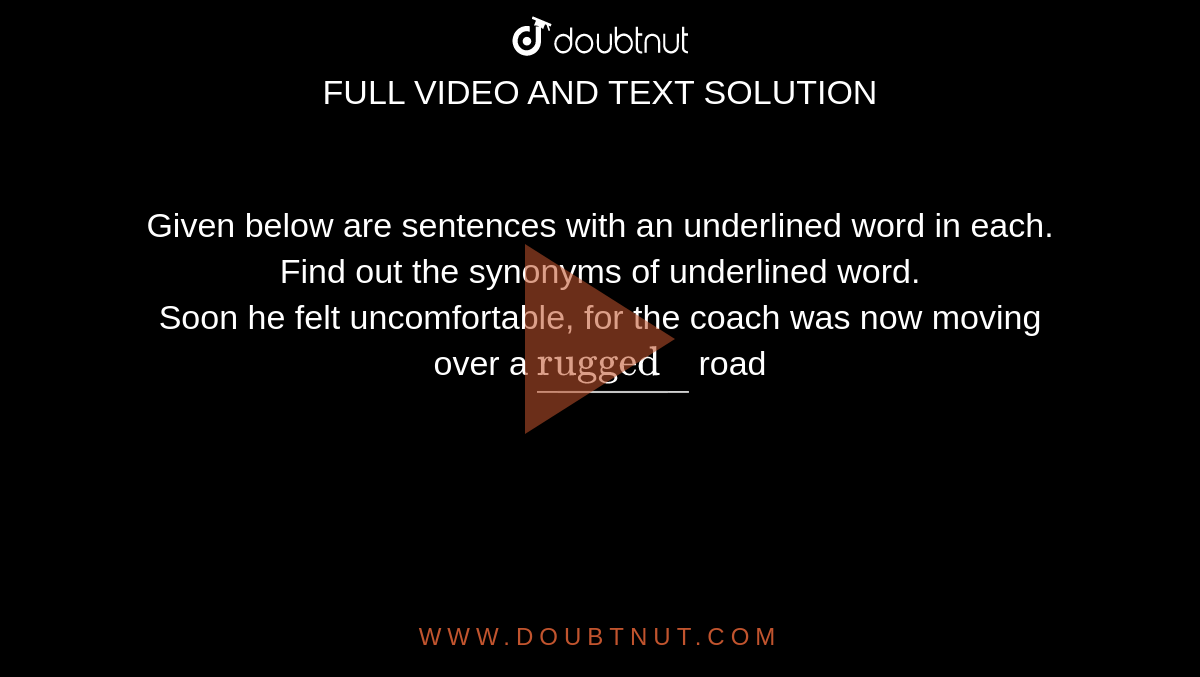 doubtnut

FULL VIDEO AND TEXT SOLUTION

Given below are sentences with an underlined word in each. Find out the synonyms of underlined word.
Soon he felt uncomfortable, for the coach was now moving over a $\underline{\text{rugged}}$ road

WWW.DOUBTNUT.COM